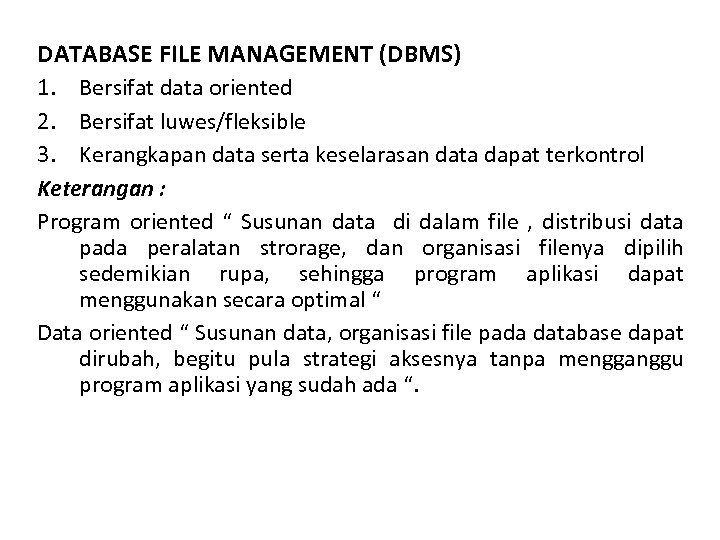 DATABASE FILE MANAGEMENT (DBMS)

1. Bersifat data oriented
2. Bersifat luwes/fleksible
3. Kerangkapan data serta keselarasan data dapat terkontrol

Keterangan :

Program oriented “ Susunan data di dalam file , distribusi data pada peralatan strorage, dan organisasi filenya dipilih sedemikian rupa, sehingga program aplikasi dapat menggunakan secara optimal “

Data oriented “ Susunan data, organisasi file pada database dapat dirubah, begitu pula strategi aksesnya tanpa mengganggu program aplikasi yang sudah ada “.